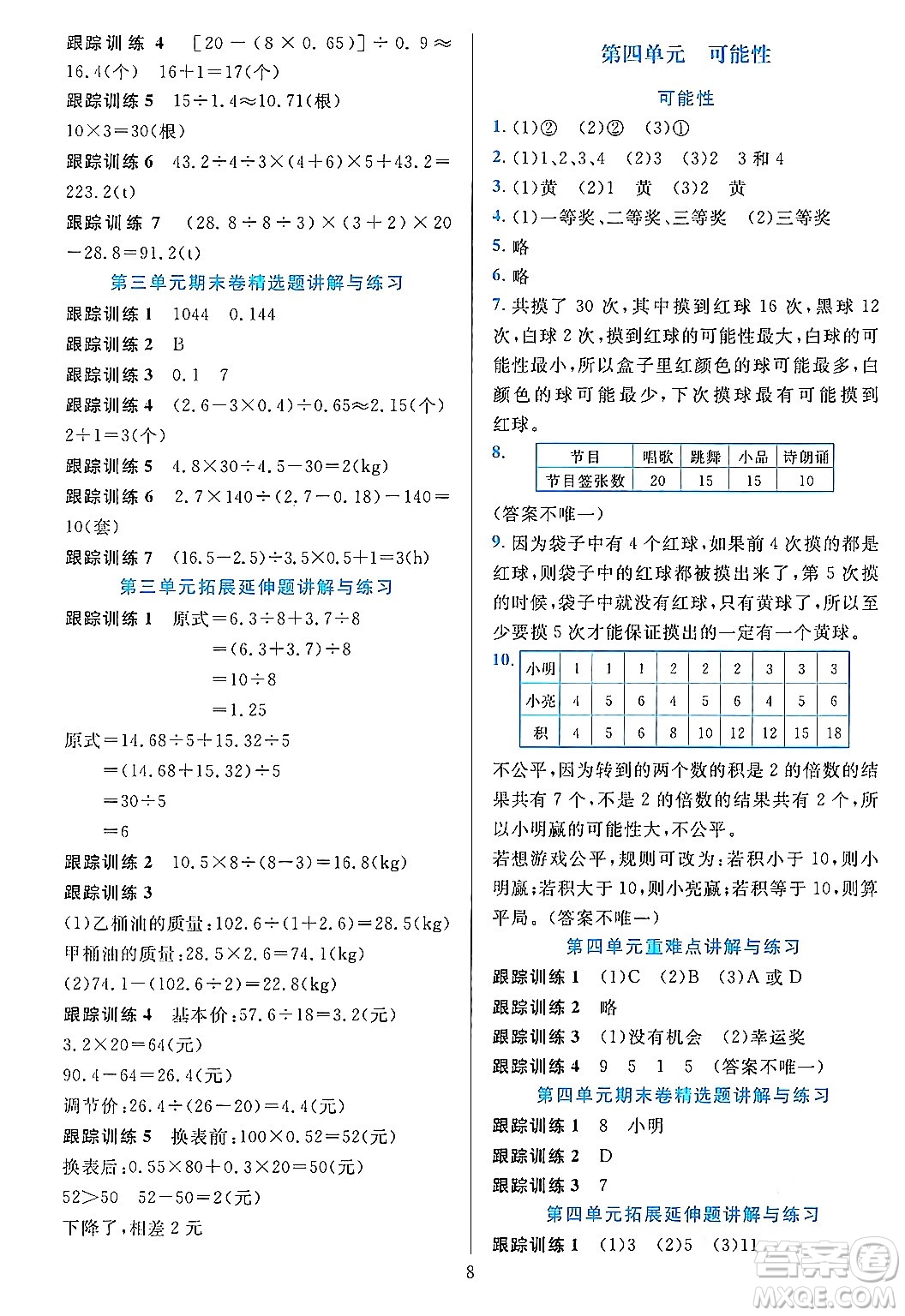 跟踪训练 4 $[20-(8\times0.65)]\div0.9\approx16.4$(个) $16+1=17$(个)

跟踪训练 5 $15\div1.4\approx10.71$(根)
$10\times3=30$(根)

跟踪训练 6 $43.2\div4\div3\times(4+6)\times5+43.2=223.2$(t)

跟踪训练 7 $(28.8\div8\div3)\times(3+2)\times20-28.8=91.2$(t)

第三单元期末卷精选题讲解与练习

跟踪训练 1 1044 0.144

跟踪训练 2 B

跟踪训练 3 0.1 7

跟踪训练 4 $(2.6-3\times0.4)\div0.65\approx2.15$(个)
$2+1=3$(个)

跟踪训练 5 $4.8\times30\div4.5-30=2$(kg)

跟踪训练 6 $2.7\times140\div(2.7-0.18)-140=10$(套)

跟踪训练 7 $(16.5-2.5)\div3.5\times0.5+1=3$(h)

第三单元拓展延伸题讲解与练习

跟踪训练 1 原式$=6.3\div8+3.7\div8$
$=(6.3+3.7)\div8$
$=10\div8$
$=1.25$

原式$=14.68\div5+15.32\div5$
$=(14.68+15.32)\div5$
$=30\div5$
$=6$

跟踪训练 2 $10.5\times8\div(8-3)=16.8$(kg)

跟踪训练 3

(1)乙桶油的质量:$102.6\div(1+2.6)=28.5$(kg)
甲桶油的质量:$28.5\times2.6=74.1$(kg)
(2)$74.1-(102.6\div2)=22.8$(kg)

跟踪训练 4 基本价:$57.6\div18=3.2$(元)
$3.2\times20=64$(元)
$90.4-64=26.4$(元)
调节价:$26.4\div(26-20)=4.4$(元)

跟踪训练 5 换表前:$100\times0.52=52$(元)
换表后:$0.55\times80+0.3\times20=50$(元)
$52>50$ $52-50=2$(元)
下降了,相差 2 元

第四单元 可能性

可能性

1. (1)② (2)② (3)①

2. (1)1、2、3、4 (2)3 (3)2 3 和 4

3. (1)黄 (2)1 黄 (3)2 黄

4. (1)一等奖、二等奖、三等奖 (2)三等奖

5. 略

6. 略

7. 共摸了 30 次,其中摸到红球 16 次,黑球 12 次,白球 2 次,摸到红球的可能性最大,白球的可能性最小,所以盒子里红颜色的球可能最多,白颜色的球可能最少,下次摸球最有可能摸到红球。

8.

| 节目 | 唱歌 | 跳舞 | 小品 | 诗朗诵 |
|---|---|---|---|---|
| 节目签张数 | 20 | 15 | 15 | 10 |

(答案不唯一)

9. 因为袋子中有 4 个红球,如果前 4 次摸的都是红球,则袋子中的红球都被摸出来了,第 5 次摸的时候,袋子中就没有红球,只有黄球了,所以至少要摸 5 次才能保证摸出的一定有一个黄球。

10.

| 小明 | 1 | 1 | 1 | 2 | 2 | 2 | 3 | 3 | 3 |
|---|---|---|---|---|---|---|---|---|---|
| 小亮 | 4 | 5 | 6 | 4 | 5 | 6 | 4 | 5 | 6 |
| 积 | 4 | 5 | 6 | 8 | 10 | 12 | 12 | 15 | 18 |

不公平,因为转到的两个数的积是 2 的倍数的结果共有 7 个,不是 2 的倍数的结果共有 2 个,所以小明赢的可能性大,不公平。

若想游戏公平,规则可改为:若积小于 10,则小明赢;若积大于 10,则小亮赢;若积等于 10,则算平局。(答案不唯一)

第四单元重难点讲解与练习

跟踪训练 1 (1)C (2)B (3)A 或 D

跟踪训练 2 略

跟踪训练 3 (1)没有机会 (2)幸运奖

跟踪训练 4 9 5 1 5 (答案不唯一)

第四单元期末卷精选题讲解与练习

跟踪训练 1 8 小明

跟踪训练 2 D

跟踪训练 3 7

第四单元拓展延伸题讲解与练习

跟踪训练 1 (1)3 (2)5 (3)11

8

答案圈 MXQE.COM